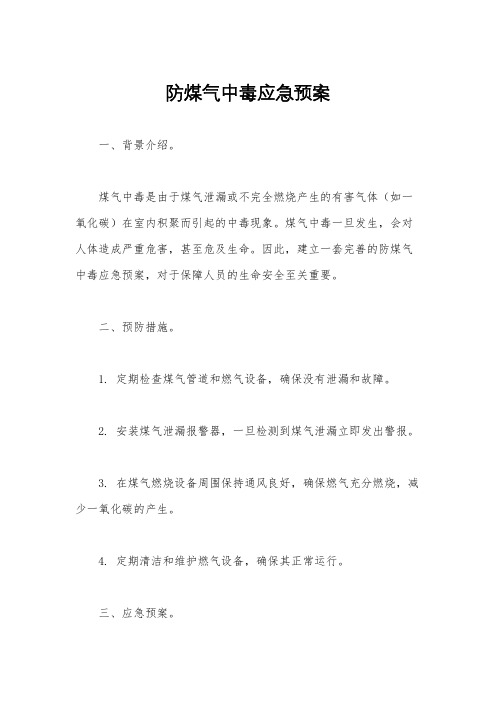 防煤气中毒应急预案

一、背景介绍。

煤气中毒是由于煤气泄漏或不完全燃烧产生的有害气体（如一氧化碳）在室内积聚而引起的中毒现象。煤气中毒一旦发生，会对人体造成严重危害，甚至危及生命。因此，建立一套完善的防煤气中毒应急预案，对于保障人员的生命安全至关重要。

二、预防措施。

1. 定期检查煤气管道和燃气设备，确保没有泄漏和故障。

2. 安装煤气泄漏报警器，一旦检测到煤气泄漏立即发出警报。

3. 在煤气燃烧设备周围保持通风良好，确保燃气充分燃烧，减少一氧化碳的产生。

4. 定期清洁和维护燃气设备，确保其正常运行。

三、应急预案。